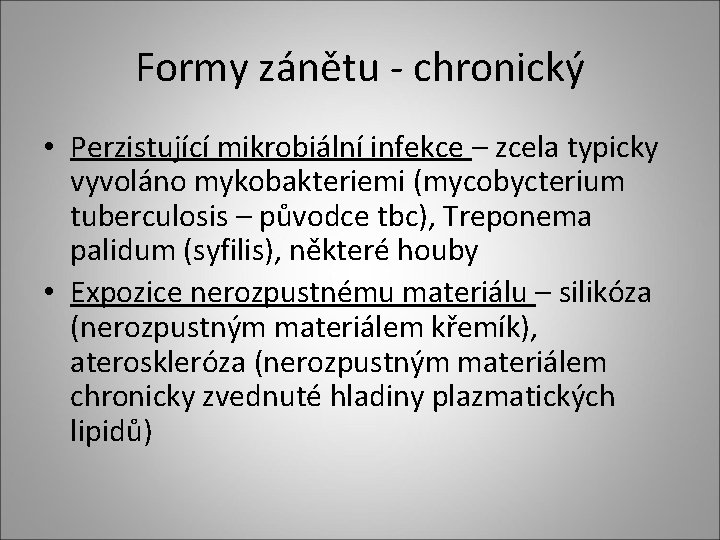 Formy zánětu - chronický

• Perzistující mikrobiální infekce – zcela typicky vyvoláno mykobakteriemi (mycobycterium tuberculosis – původce tbc), Treponema palidum (syfilis), některé houby
• Expozice nerozpustnému materiálu – silikóza (nerozpustným materiálem křemík), ateroskleróza (nerozpustným materiálem chronicky zvednuté hladiny plazmatických lipidů)